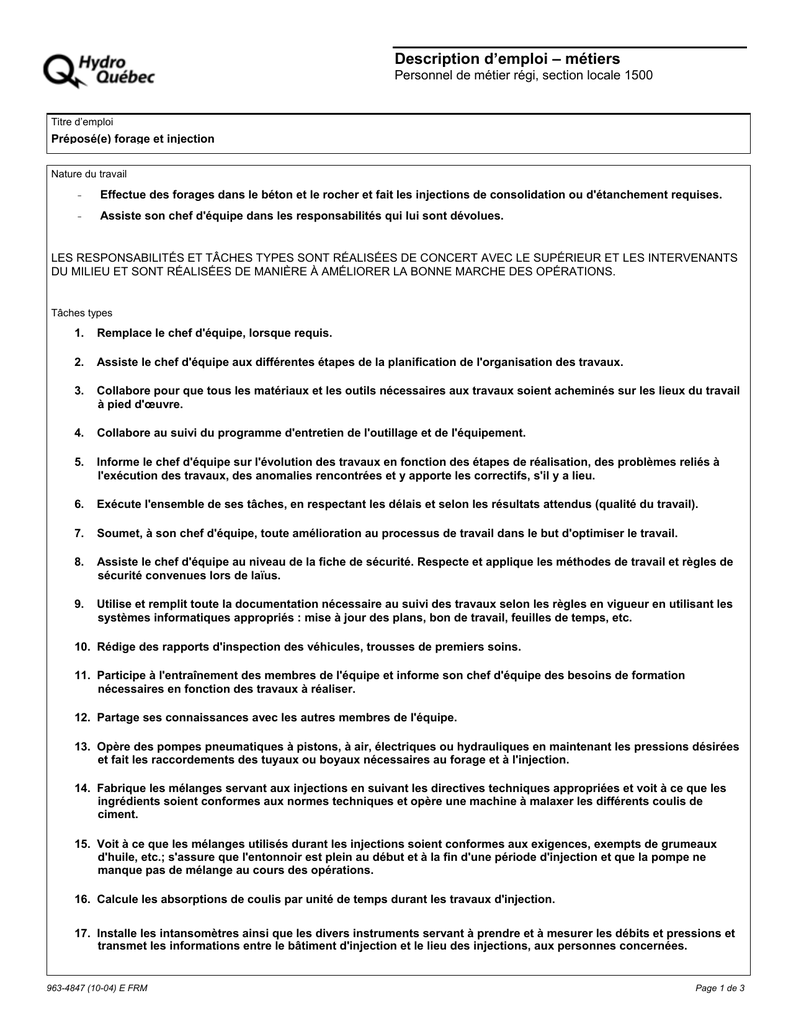 Hydro Québec

Description d'emploi – métiers
Personnel de métier régi, section locale 1500

Titre d'emploi
Préposé(e) forage et injection

Nature du travail
- Effectue des forages dans le béton et le rocher et fait les injections de consolidation ou d'étanchement requises.
- Assiste son chef d'équipe dans les responsabilités qui lui sont dévolues.

LES RESPONSABILITÉS ET TÂCHES TYPES SONT RÉALISÉES DE CONCERT AVEC LE SUPÉRIEUR ET LES INTERVENANTS DU MILIEU ET SONT RÉALISÉES DE MANIÈRE À AMÉLIORER LA BONNE MARCHE DES OPÉRATIONS.

Tâches types
1. Remplace le chef d'équipe, lorsque requis.
2. Assiste le chef d'équipe aux différentes étapes de la planification de l'organisation des travaux.
3. Collabore pour que tous les matériaux et les outils nécessaires aux travaux soient acheminés sur les lieux du travail à pied d'œuvre.
4. Collabore au suivi du programme d'entretien de l'outillage et de l'équipement.
5. Informe le chef d'équipe sur l'évolution des travaux en fonction des étapes de réalisation, des problèmes reliés à l'exécution des travaux, des anomalies rencontrées et y apporte les correctifs, s'il y a lieu.
6. Exécute l'ensemble de ses tâches, en respectant les délais et selon les résultats attendus (qualité du travail).
7. Soumet, à son chef d'équipe, toute amélioration au processus de travail dans le but d'optimiser le travail.
8. Assiste le chef d'équipe au niveau de la fiche de sécurité. Respecte et applique les méthodes de travail et règles de sécurité convenues lors de laïus.
9. Utilise et remplit toute la documentation nécessaire au suivi des travaux selon les règles en vigueur en utilisant les systèmes informatiques appropriés : mise à jour des plans, bon de travail, feuilles de temps, etc.
10. Rédige des rapports d'inspection des véhicules, trousses de premiers soins.
11. Participe à l'entraînement des membres de l'équipe et informe son chef d'équipe des besoins de formation nécessaires en fonction des travaux à réaliser.
12. Partage ses connaissances avec les autres membres de l'équipe.
13. Opère des pompes pneumatiques à pistons, à air, électriques ou hydrauliques en maintenant les pressions désirées et fait les raccordements des tuyaux ou boyaux nécessaires au forage et à l'injection.
14. Fabrique les mélanges servant aux injections en suivant les directives techniques appropriées et voit à ce que les ingrédients soient conformes aux normes techniques et opère une machine à malaxer les différents coulis de ciment.
15. Voit à ce que les mélanges utilisés durant les injections soient conformes aux exigences, exempts de grumeaux d'huile, etc.; s'assure que l'entonnoir est plein au début et à la fin d'une période d'injection et que la pompe ne manque pas de mélange au cours des opérations.
16. Calcule les absorptions de coulis par unité de temps durant les travaux d'injection.
17. Installe les intansomètres ainsi que les divers instruments servant à prendre et à mesurer les débits et pressions et transmet les informations entre le bâtiment d'injection et le lieu des injections, aux personnes concernées.

963-4847 (10-04) E FRM
Page 1 de 3